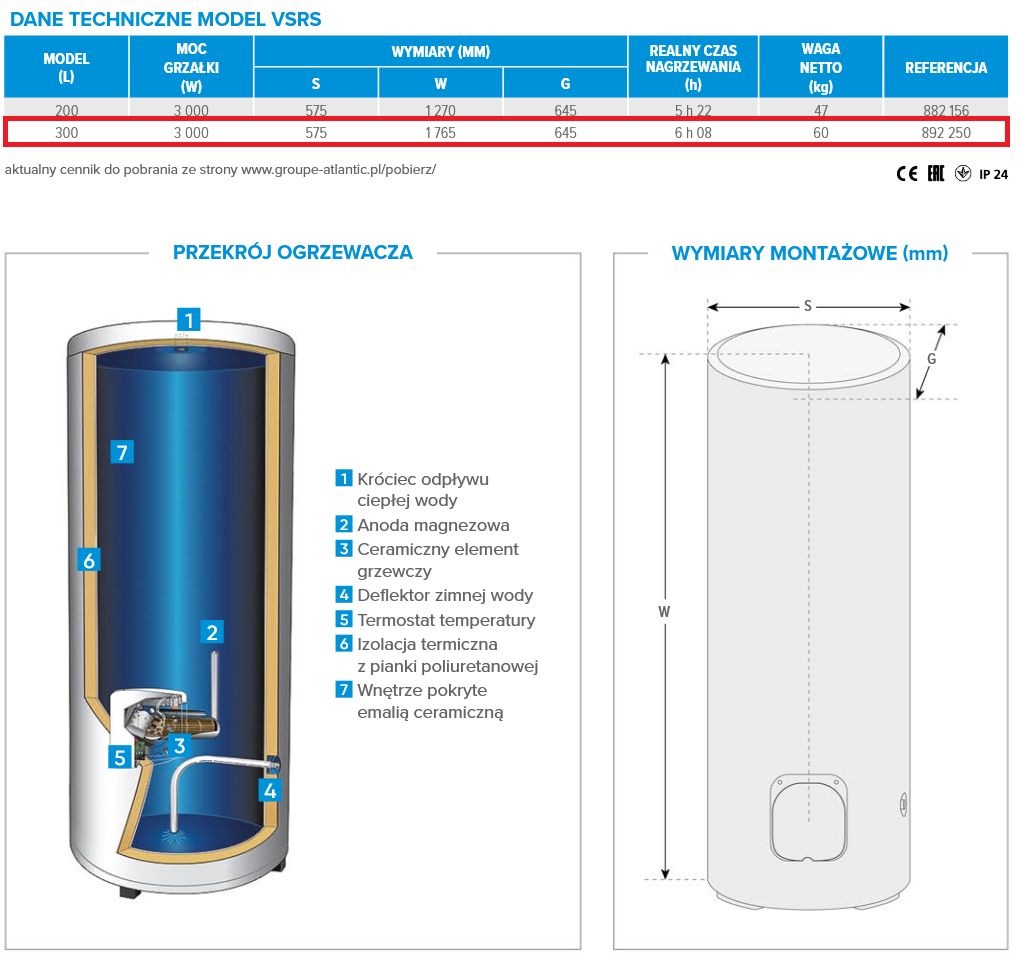 DANE TECHNICZNE MODEL VSRS

| MODEL (L) | MOC GRZAŁKI (W) | WYMIARY (MM) S | WYMIARY (MM) W | WYMIARY (MM) G | REALNY CZAS NAGRZEWANIA (h) | WAGA NETTO (kg) | REFERENCJA |
|---|---|---|---|---|---|---|---|
| 200 | 3 000 | 575 | 1 270 | 645 | 5 h 22 | 47 | 882 156 |
| 300 | 3 000 | 575 | 1 765 | 645 | 6 h 08 | 60 | 892 250 |

aktualny cennik do pobrania ze strony www.groupe-atlantic.pl/pobierz/

CE EAC IP 24

PRZEKRÓJ OGRZEWACZA

1
7
6
2
3
5
4

1 Króciec odpływu ciepłej wody
2 Anoda magnezowa
3 Ceramiczny element grzewczy
4 Deflektor zimnej wody
5 Termostat temperatury
6 Izolacja termiczna z pianki poliuretanowej
7 Wnętrze pokryte emalią ceramiczną

WYMIARY MONTAŻOWE (mm)

S
G
W